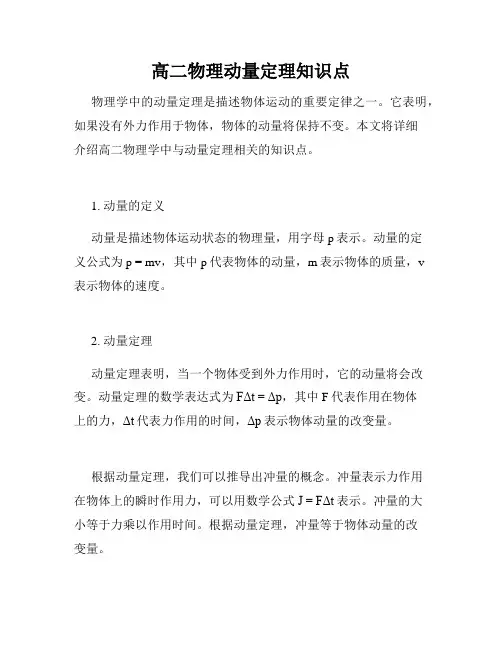 高二物理动量定理知识点

物理学中的动量定理是描述物体运动的重要定律之一。它表明，如果没有外力作用于物体，物体的动量将保持不变。本文将详细介绍高二物理学中与动量定理相关的知识点。

1. 动量的定义

动量是描述物体运动状态的物理量，用字母 p 表示。动量的定义公式为 $p = mv$，其中 p 代表物体的动量，m 表示物体的质量，v 表示物体的速度。

2. 动量定理

动量定理表明，当一个物体受到外力作用时，它的动量将会改变。动量定理的数学表达式为 $F\Delta t = \Delta p$，其中 F 代表作用在物体上的力，$\Delta t$ 代表力作用的时间，$\Delta p$ 表示物体动量的改变量。

根据动量定理，我们可以推导出冲量的概念。冲量表示力作用在物体上的瞬时作用力，可以用数学公式 $J = F\Delta t$ 表示。冲量的大小等于力乘以作用时间。根据动量定理，冲量等于物体动量的改变量。